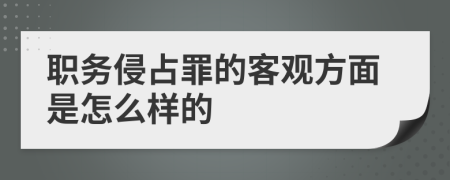 职务侵占罪的客观方面是怎么样的